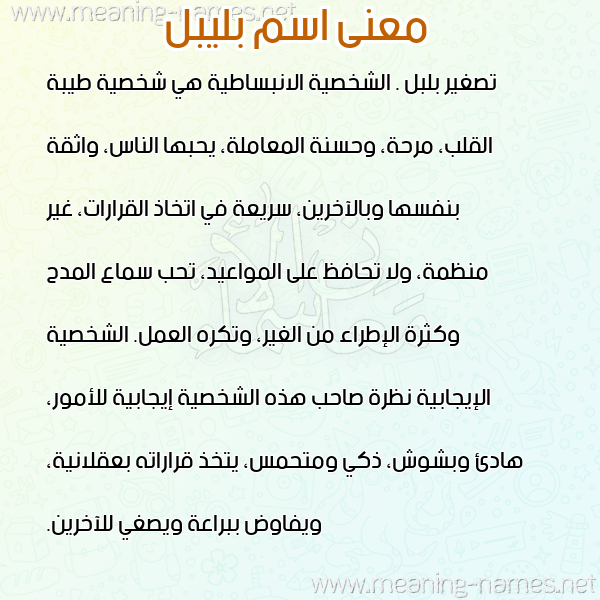 www.meaning-names.net

معنى اسم بليبل

تصغير بلبل . الشخصية الانبساطية هي شخصية طيبة القلب، مرحة، وحسنة المعاملة، يحبها الناس، واثقة بنفسها وبالآخرين، سريعة في اتخاذ القرارات، غير منظمة، ولا تحافظ على المواعيد، تحب سماع المدح وكثرة الإطراء من الغير، وتكره العمل. الشخصية الإيجابية نظرة صاحب هذه الشخصية إيجابية للأمور، هادئ وبشوش، ذكي ومتحمس، يتخذ قراراته بعقلانية، ويفاوض ببراعة ويصغي للآخرين.

www.meaning-names.net